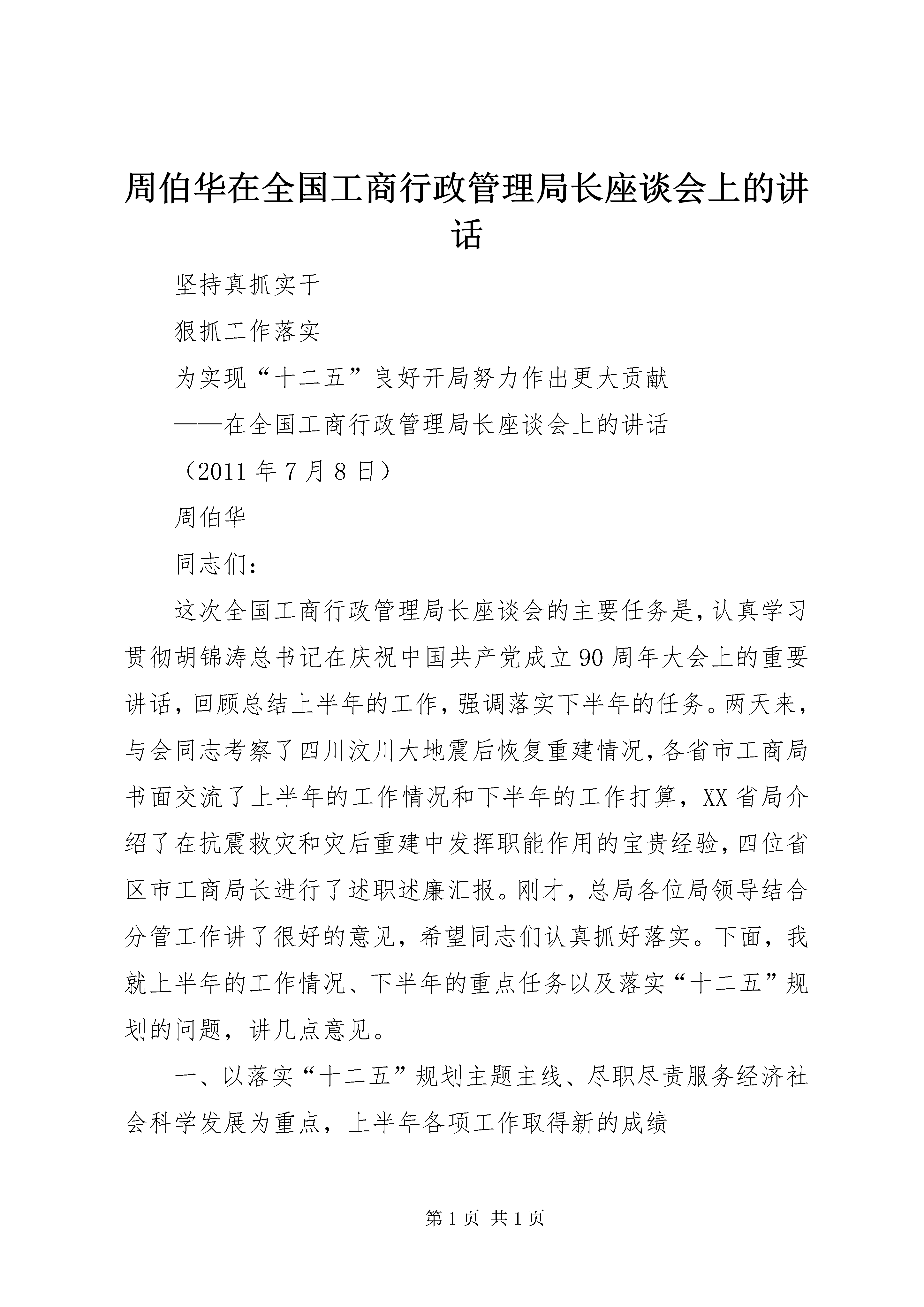 周伯华在全国工商行政管理局长座谈会上的讲话

坚持真抓实干

狠抓工作落实

为实现“十二五”良好开局努力作出更大贡献

——在全国工商行政管理局长座谈会上的讲话

（2011年7月8日）

周伯华

同志们：

这次全国工商行政管理局长座谈会的主要任务是，认真学习贯彻胡锦涛总书记在庆祝中国共产党成立90周年大会上的重要讲话，回顾总结上半年的工作，强调落实下半年的任务。两天来，与会同志考察了四川汶川大地震后恢复重建情况，各省市工商局书面交流了上半年的工作情况和下半年的工作打算，XX省局介绍了在抗震救灾和灾后重建中发挥职能作用的宝贵经验，四位省区市工商局长进行了述职述廉汇报。刚才，总局各位局领导结合分管工作讲了很好的意见，希望同志们认真抓好落实。下面，我就上半年的工作情况、下半年的重点任务以及落实“十二五”规划的问题，讲几点意见。

一、以落实“十二五”规划主题主线、尽职尽责服务经济社会科学发展为重点，上半年各项工作取得新的成绩

第1页 共1页